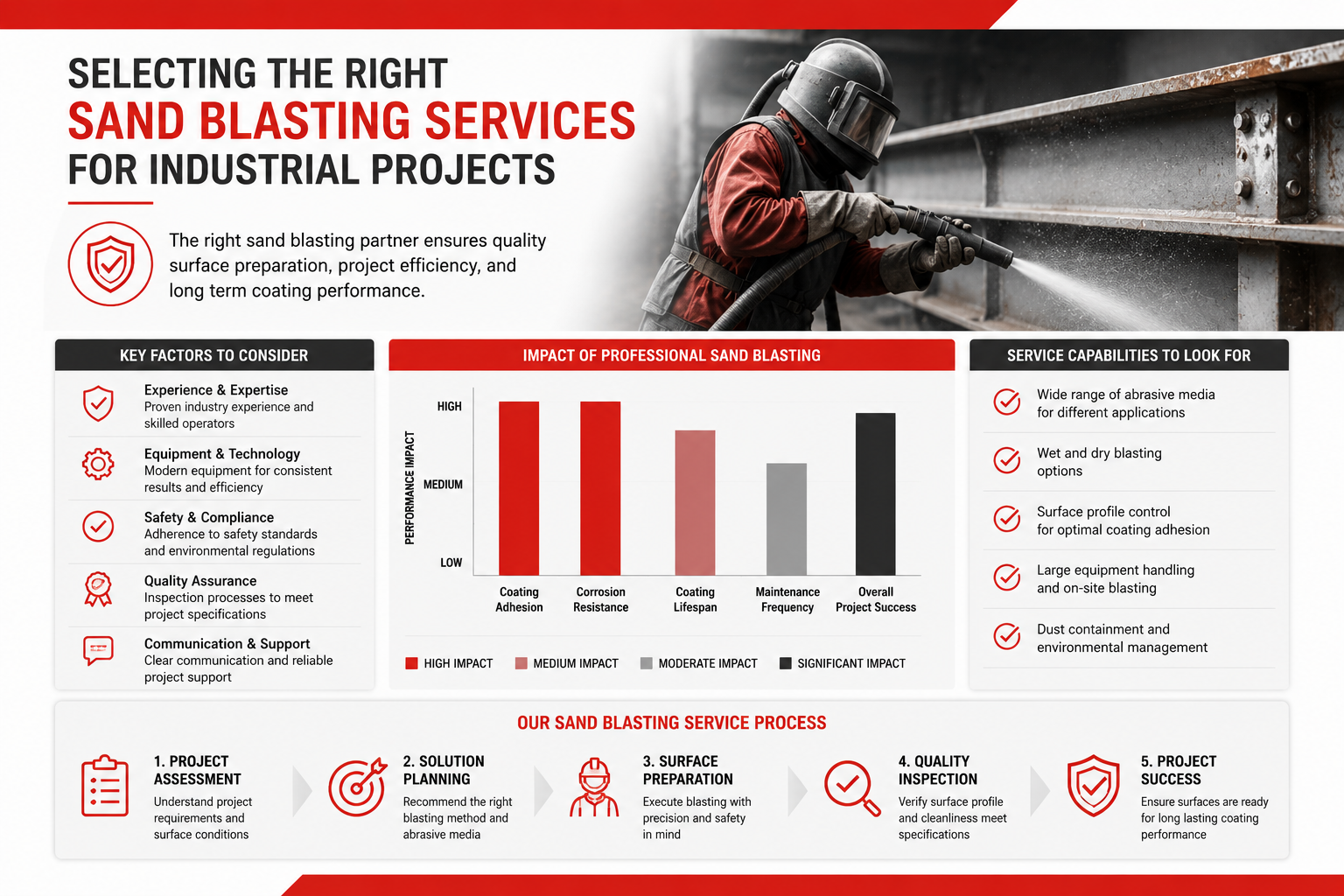 SELECTING THE RIGHT
SAND BLASTING SERVICES
FOR INDUSTRIAL PROJECTS

The right sand blasting partner ensures quality surface preparation, project efficiency, and long term coating performance.

KEY FACTORS TO CONSIDER

Experience & Expertise
Proven industry experience and skilled operators

Equipment & Technology
Modern equipment for consistent results and efficiency

Safety & Compliance
Adherence to safety standards and environmental regulations

Quality Assurance
Inspection processes to meet project specifications

Communication & Support
Clear communication and reliable project support

IMPACT OF PROFESSIONAL SAND BLASTING

PERFORMANCE IMPACT
HIGH
MEDIUM
LOW

Coating Adhesion
Corrosion Resistance
Coating Lifespan
Maintenance Frequency
Overall Project Success

HIGH IMPACT
MEDIUM IMPACT
MODERATE IMPACT
SIGNIFICANT IMPACT

SERVICE CAPABILITIES TO LOOK FOR

Wide range of abrasive media for different applications

Wet and dry blasting options

Surface profile control for optimal coating adhesion

Large equipment handling and on-site blasting

Dust containment and environmental management

OUR SAND BLASTING SERVICE PROCESS

1. PROJECT ASSESSMENT
Understand project requirements and surface conditions

2. SOLUTION PLANNING
Recommend the right blasting method and abrasive media

3. SURFACE PREPARATION
Execute blasting with precision and safety in mind

4. QUALITY INSPECTION
Verify surface profile and cleanliness meet specifications

5. PROJECT SUCCESS
Ensure surfaces are ready for long lasting coating performance